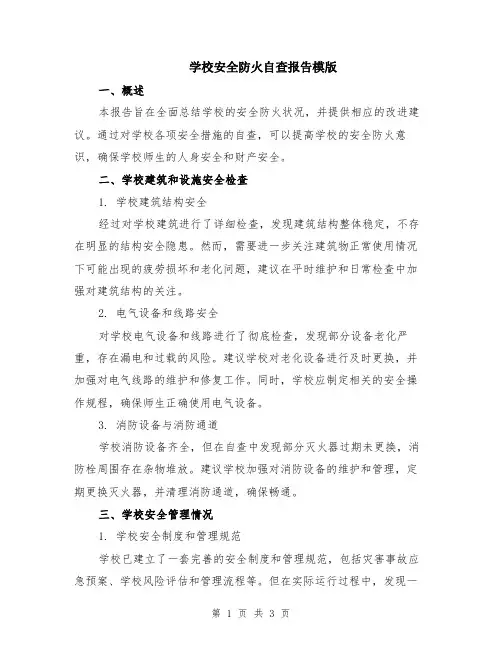 学校安全防火自查报告模版

一、概述

本报告旨在全面总结学校的安全防火状况，并提供相应的改进建议。通过对学校各项安全措施的自查，可以提高学校的安全防火意识，确保学校师生的人身安全和财产安全。

二、学校建筑和设施安全检查

1. 学校建筑结构安全

经过对学校建筑进行了详细检查，发现建筑结构整体稳定，不存在明显的结构安全隐患。然而，需要进一步关注建筑物正常使用情况下可能出现的疲劳损坏和老化问题，建议在平时维护和日常检查中加强对建筑结构的关注。

2. 电气设备和线路安全

对学校电气设备和线路进行了彻底检查，发现部分设备老化严重，存在漏电和过载的风险。建议学校对老化设备进行及时更换，并加强对电气线路的维护和修复工作。同时，学校应制定相关的安全操作规程，确保师生正确使用电气设备。

3. 消防设备与消防通道

学校消防设备齐全，但在自查中发现部分灭火器过期未更换，消防栓周围存在杂物堆放。建议学校加强对消防设备的维护和管理，定期更换灭火器，并清理消防通道，确保畅通。

三、学校安全管理情况

1. 学校安全制度和管理规范

学校已建立了一套完善的安全制度和管理规范，包括灾害事故应急预案、学校风险评估和管理流程等。但在实际运行过程中，发现一

第 1 页 共 3 页